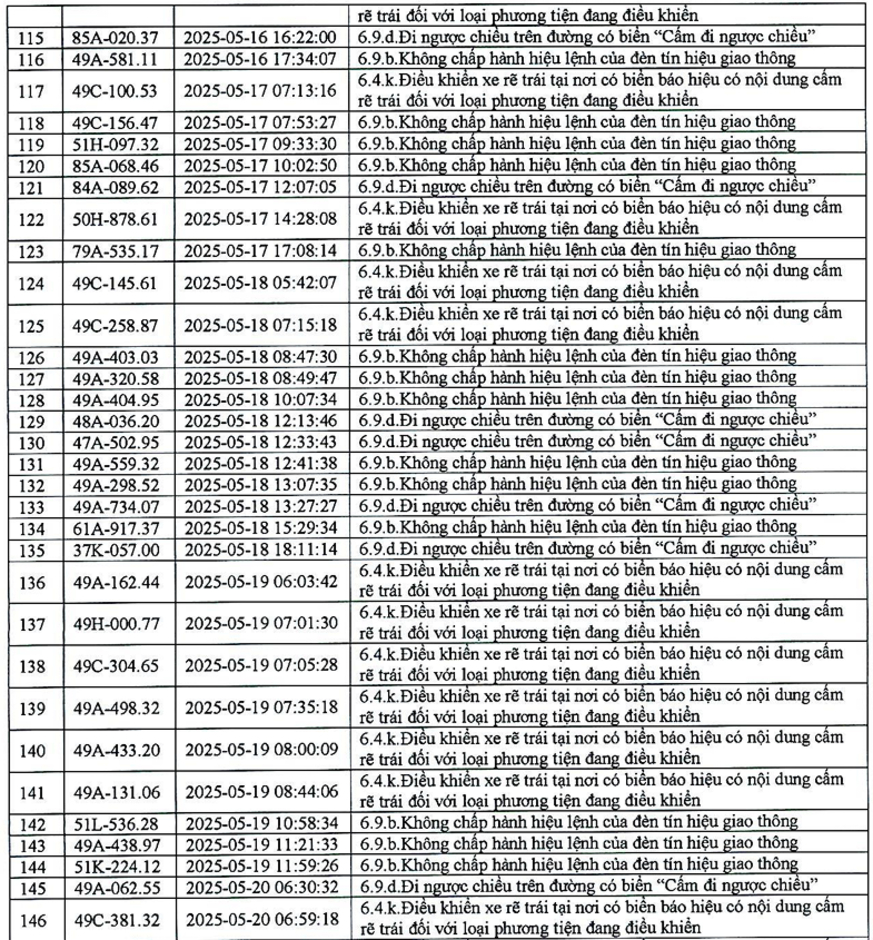 | | | | rẽ trái đối với loại phương tiện đang điều khiển |
|---|---|---|---|
| 115 | 85A-020.37 | 2025-05-16 16:22:00 | 6.9.d.Đi ngược chiều trên đường có biển "Cấm đi ngược chiều" |
| 116 | 49A-581.11 | 2025-05-16 17:34:07 | 6.9.b.Không chấp hành hiệu lệnh của đèn tín hiệu giao thông |
| 117 | 49C-100.53 | 2025-05-17 07:13:16 | 6.4.k.Điều khiển xe rẽ trái tại nơi có biển báo hiệu có nội dung cấm rẽ trái đối với loại phương tiện đang điều khiển |
| 118 | 49C-156.47 | 2025-05-17 07:53:27 | 6.9.b.Không chấp hành hiệu lệnh của đèn tín hiệu giao thông |
| 119 | 51H-097.32 | 2025-05-17 09:33:30 | 6.9.b.Không chấp hành hiệu lệnh của đèn tín hiệu giao thông |
| 120 | 85A-068.46 | 2025-05-17 10:02:50 | 6.9.b.Không chấp hành hiệu lệnh của đèn tín hiệu giao thông |
| 121 | 84A-089.62 | 2025-05-17 12:07:05 | 6.9.d.Đi ngược chiều trên đường có biển "Cấm đi ngược chiều" |
| 122 | 50H-878.61 | 2025-05-17 14:28:08 | 6.4.k.Điều khiển xe rẽ trái tại nơi có biển báo hiệu có nội dung cấm rẽ trái đối với loại phương tiện đang điều khiển |
| 123 | 79A-535.17 | 2025-05-17 17:08:14 | 6.9.b.Không chấp hành hiệu lệnh của đèn tín hiệu giao thông |
| 124 | 49C-145.61 | 2025-05-18 05:42:07 | 6.4.k.Điều khiển xe rẽ trái tại nơi có biển báo hiệu có nội dung cấm rẽ trái đối với loại phương tiện đang điều khiển |
| 125 | 49C-258.87 | 2025-05-18 07:15:18 | 6.4.k.Điều khiển xe rẽ trái tại nơi có biển báo hiệu có nội dung cấm rẽ trái đối với loại phương tiện đang điều khiển |
| 126 | 49A-403.03 | 2025-05-18 08:47:30 | 6.9.b.Không chấp hành hiệu lệnh của đèn tín hiệu giao thông |
| 127 | 49A-320.58 | 2025-05-18 08:49:47 | 6.9.b.Không chấp hành hiệu lệnh của đèn tín hiệu giao thông |
| 128 | 49A-404.95 | 2025-05-18 10:07:34 | 6.9.b.Không chấp hành hiệu lệnh của đèn tín hiệu giao thông |
| 129 | 48A-036.20 | 2025-05-18 12:13:46 | 6.9.d.Đi ngược chiều trên đường có biển "Cấm đi ngược chiều" |
| 130 | 47A-502.95 | 2025-05-18 12:33:43 | 6.9.d.Đi ngược chiều trên đường có biển "Cấm đi ngược chiều" |
| 131 | 49A-559.32 | 2025-05-18 12:41:38 | 6.9.b.Không chấp hành hiệu lệnh của đèn tín hiệu giao thông |
| 132 | 49A-298.52 | 2025-05-18 13:07:35 | 6.9.b.Không chấp hành hiệu lệnh của đèn tín hiệu giao thông |
| 133 | 49A-734.07 | 2025-05-18 13:27:27 | 6.9.d.Đi ngược chiều trên đường có biển "Cấm đi ngược chiều" |
| 134 | 61A-917.37 | 2025-05-18 15:29:34 | 6.9.b.Không chấp hành hiệu lệnh của đèn tín hiệu giao thông |
| 135 | 37K-057.00 | 2025-05-18 18:11:14 | 6.9.d.Đi ngược chiều trên đường có biển "Cấm đi ngược chiều" |
| 136 | 49A-162.44 | 2025-05-19 06:03:42 | 6.4.k.Điều khiển xe rẽ trái tại nơi có biển báo hiệu có nội dung cấm rẽ trái đối với loại phương tiện đang điều khiển |
| 137 | 49H-000.77 | 2025-05-19 07:01:30 | 6.4.k.Điều khiển xe rẽ trái tại nơi có biển báo hiệu có nội dung cấm rẽ trái đối với loại phương tiện đang điều khiển |
| 138 | 49C-304.65 | 2025-05-19 07:05:28 | 6.4.k.Điều khiển xe rẽ trái tại nơi có biển báo hiệu có nội dung cấm rẽ trái đối với loại phương tiện đang điều khiển |
| 139 | 49A-498.32 | 2025-05-19 07:35:18 | 6.4.k.Điều khiển xe rẽ trái tại nơi có biển báo hiệu có nội dung cấm rẽ trái đối với loại phương tiện đang điều khiển |
| 140 | 49A-433.20 | 2025-05-19 08:00:09 | 6.4.k.Điều khiển xe rẽ trái tại nơi có biển báo hiệu có nội dung cấm rẽ trái đối với loại phương tiện đang điều khiển |
| 141 | 49A-131.06 | 2025-05-19 08:44:06 | 6.4.k.Điều khiển xe rẽ trái tại nơi có biển báo hiệu có nội dung cấm rẽ trái đối với loại phương tiện đang điều khiển |
| 142 | 51L-536.28 | 2025-05-19 10:58:34 | 6.9.b.Không chấp hành hiệu lệnh của đèn tín hiệu giao thông |
| 143 | 49A-438.97 | 2025-05-19 11:21:33 | 6.9.b.Không chấp hành hiệu lệnh của đèn tín hiệu giao thông |
| 144 | 51K-224.12 | 2025-05-19 11:59:26 | 6.9.b.Không chấp hành hiệu lệnh của đèn tín hiệu giao thông |
| 145 | 49A-062.55 | 2025-05-20 06:30:32 | 6.9.d.Đi ngược chiều trên đường có biển "Cấm đi ngược chiều" |
| 146 | 49C-381.32 | 2025-05-20 06:59:18 | 6.4.k.Điều khiển xe rẽ trái tại nơi có biển báo hiệu có nội dung cấm rẽ trái đối với loại phương tiện đang điều khiển |